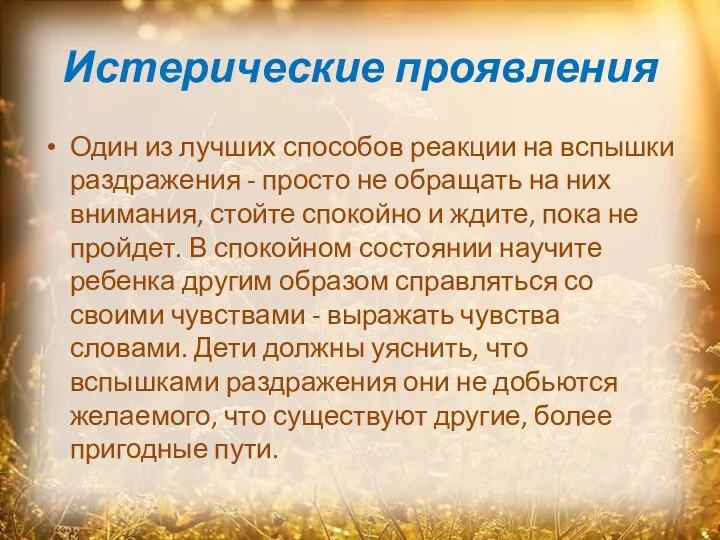 Истерические проявления

• Один из лучших способов реакции на вспышки раздражения - просто не обращать на них внимания, стойте спокойно и ждите, пока не пройдет. В спокойном состоянии научите ребенка другим образом справляться со своими чувствами - выражать чувства словами. Дети должны уяснить, что вспышками раздражения они не добьются желаемого, что существуют другие, более пригодные пути.